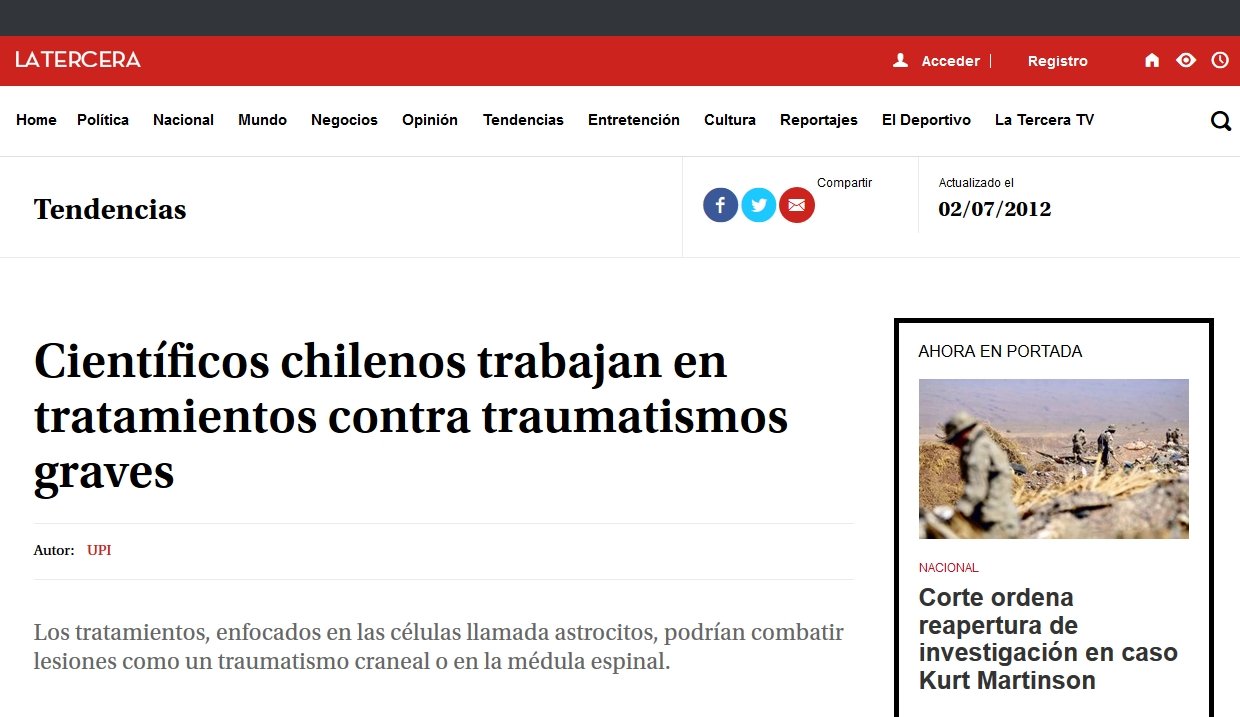 LATERCERA

Acceder | Registro

Home Política Nacional Mundo Negocios Opinión Tendencias Entretención Cultura Reportajes El Deportivo La Tercera TV

Tendencias

Compartir

Actualizado el
02/07/2012

Científicos chilenos trabajan en tratamientos contra traumatismos graves

Autor: UPI

Los tratamientos, enfocados en las células llamada astrocitos, podrían combatir lesiones como un traumatismo craneal o en la médula espinal.

AHORA EN PORTADA

NACIONAL

Corte ordena reapertura de investigación en caso Kurt Martinson